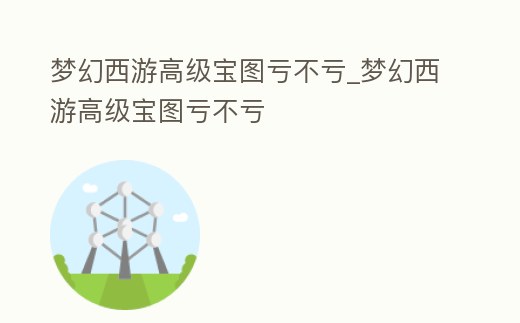 梦幻西游高级宝图亏不亏_梦幻西游高级宝图亏不亏